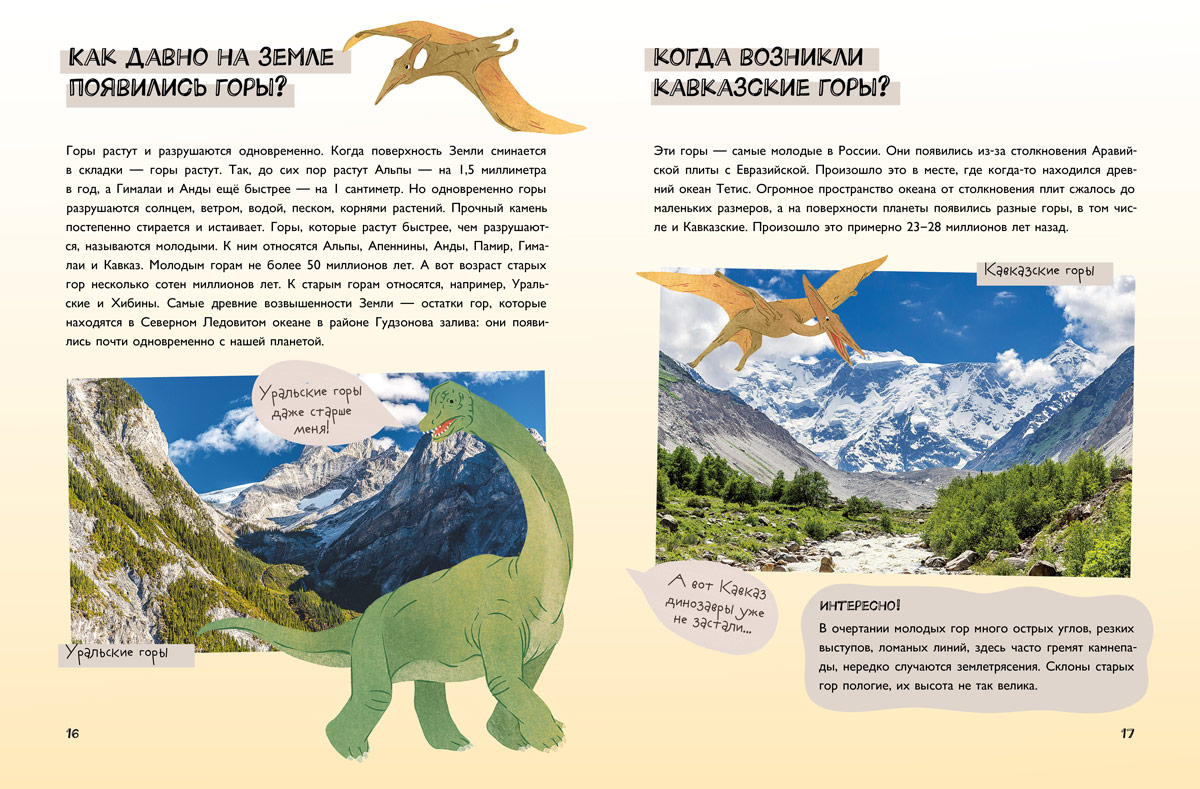 КАК ДАВНО НА ЗЕМЛЕ ПОЯВИЛИСЬ ГОРЫ?

Горы растут и разрушаются одновременно. Когда поверхность Земли сминается в складки — горы растут. Так, до сих пор растут Альпы — на 1,5 миллиметра в год, а Гималаи и Анды ещё быстрее — на 1 сантиметр. Но одновременно горы разрушаются солнцем, ветром, водой, песком, корнями растений. Прочный камень постепенно стирается и истаивает. Горы, которые растут быстрее, чем разрушаются, называются молодыми. К ним относятся Альпы, Апеннины, Анды, Памир, Гималаи и Кавказ. Молодым горам не более 50 миллионов лет. А вот возраст старых гор несколько сотен миллионов лет. К старым горам относятся, например, Уральские и Хибины. Самые древние возвышенности Земли — остатки гор, которые находятся в Северном Ледовитом океане в районе Гудзонова залива: они появились почти одновременно с нашей планетой.

Уральские горы даже старше меня!

Уральские горы

16

КОГДА ВОЗНИКЛИ КАВКАЗСКИЕ ГОРЫ?

Эти горы — самые молодые в России. Они появились из-за столкновения Аравийской плиты с Евразийской. Произошло это в месте, где когда-то находился древний океан Тетис. Огромное пространство океана от столкновения плит сжалось до маленьких размеров, а на поверхности планеты появились разные горы, в том числе и Кавказские. Произошло это примерно 23–28 миллионов лет назад.

Кавказские горы

А вот Кавказ динозавры уже не застали...

ИНТЕРЕСНО!

В очертании молодых гор много острых углов, резких выступов, ломаных линий, здесь часто гремят камнепады, нередко случаются землетрясения. Склоны старых гор пологие, их высота не так велика.

17